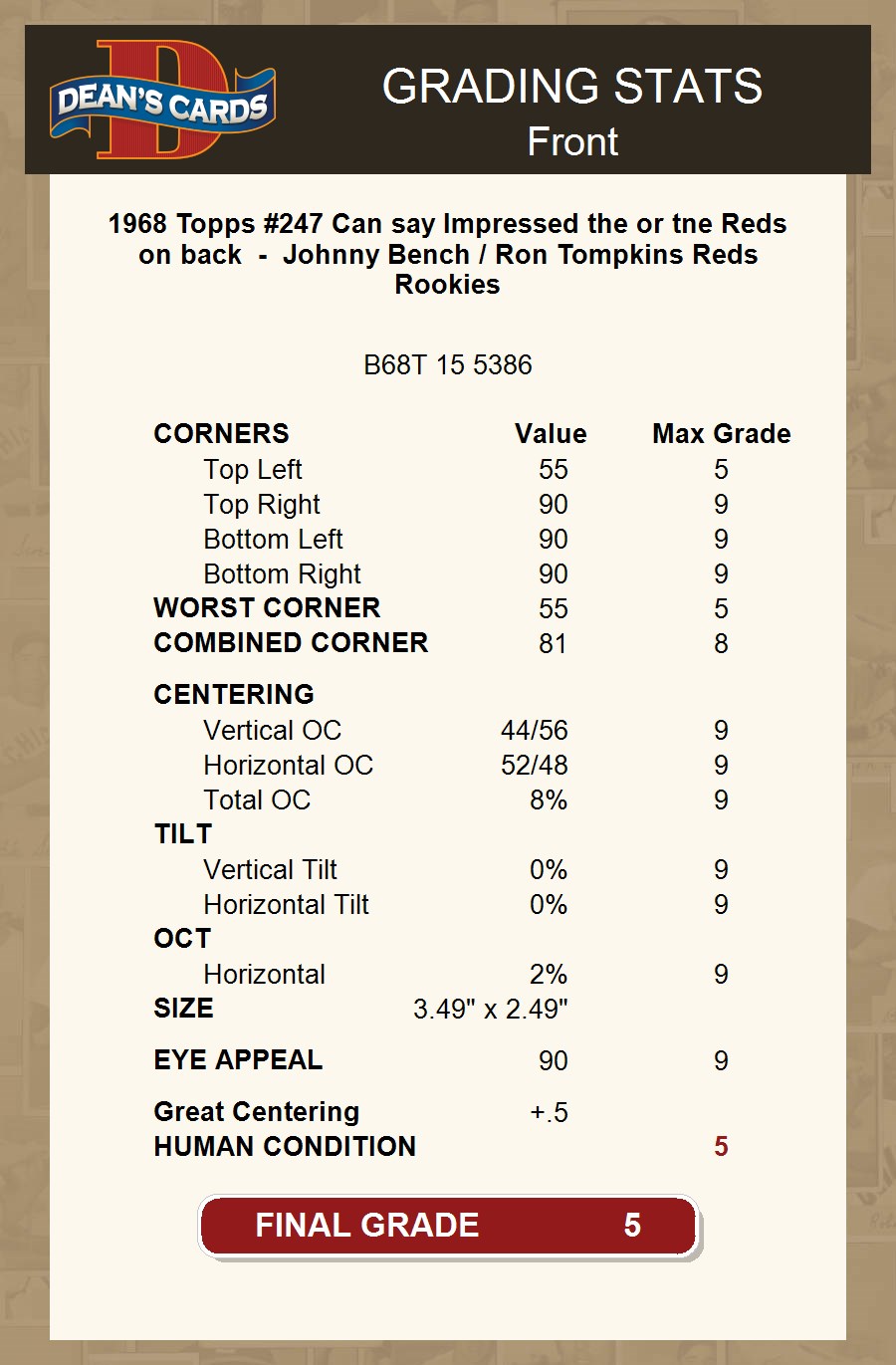 DEAN'S CARDS

GRADING STATS
Front

1968 Topps #247 Can say Impressed the or tne Reds on back - Johnny Bench / Ron Tompkins Reds Rookies

B68T 15 5386

| CORNERS | Value | Max Grade |
|---|---|---|
| Top Left | 55 | 5 |
| Top Right | 90 | 9 |
| Bottom Left | 90 | 9 |
| Bottom Right | 90 | 9 |
| WORST CORNER | 55 | 5 |
| COMBINED CORNER | 81 | 8 |
| CENTERING | | |
| Vertical OC | 44/56 | 9 |
| Horizontal OC | 52/48 | 9 |
| Total OC | 8% | 9 |
| TILT | | |
| Vertical Tilt | 0% | 9 |
| Horizontal Tilt | 0% | 9 |
| OCT | | |
| Horizontal | 2% | 9 |
| SIZE | 3.49" x 2.49" | |
| EYE APPEAL | 90 | 9 |
| Great Centering | +.5 | |
| HUMAN CONDITION | | 5 |

FINAL GRADE 5